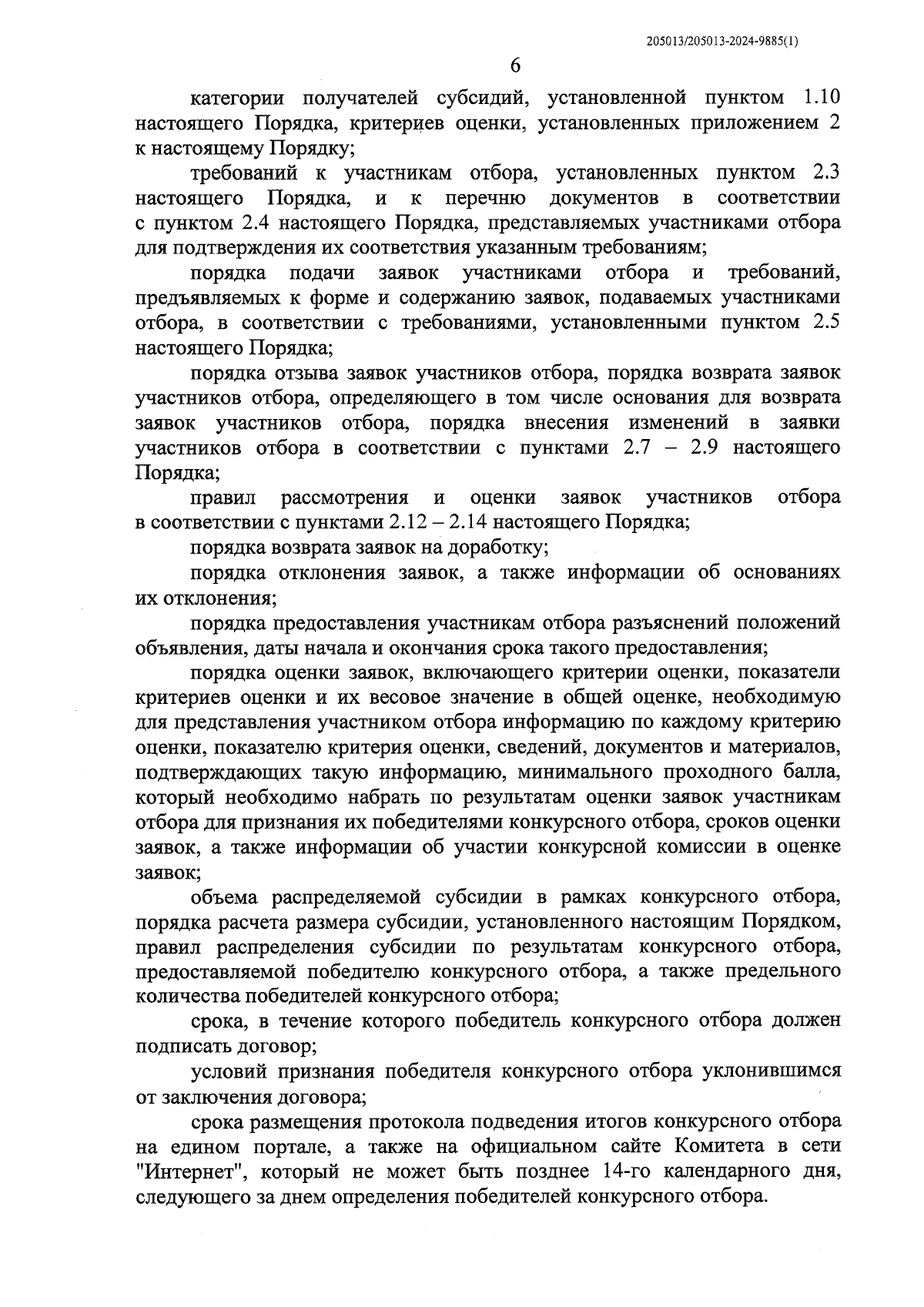 205013/205013-2024-9885(1)

6

категории получателей субсидий, установленной пунктом 1.10 настоящего Порядка, критериев оценки, установленных приложением 2 к настоящему Порядку;

требований к участникам отбора, установленных пунктом 2.3 настоящего Порядка, и к перечню документов в соответствии с пунктом 2.4 настоящего Порядка, представляемых участниками отбора для подтверждения их соответствия указанным требованиям;

порядка подачи заявок участниками отбора и требований, предъявляемых к форме и содержанию заявок, подаваемых участниками отбора, в соответствии с требованиями, установленными пунктом 2.5 настоящего Порядка;

порядка отзыва заявок участников отбора, порядка возврата заявок участников отбора, определяющего в том числе основания для возврата заявок участников отбора, порядка внесения изменений в заявки участников отбора в соответствии с пунктами 2.7 – 2.9 настоящего Порядка;

правил рассмотрения и оценки заявок участников отбора в соответствии с пунктами 2.12 – 2.14 настоящего Порядка;

порядка возврата заявок на доработку;

порядка отклонения заявок, а также информации об основаниях их отклонения;

порядка предоставления участникам отбора разъяснений положений объявления, даты начала и окончания срока такого предоставления;

порядка оценки заявок, включающего критерии оценки, показатели критериев оценки и их весовое значение в общей оценке, необходимую для представления участником отбора информацию по каждому критерию оценки, показателю критерия оценки, сведений, документов и материалов, подтверждающих такую информацию, минимального проходного балла, который необходимо набрать по результатам оценки заявок участникам отбора для признания их победителями конкурсного отбора, сроков оценки заявок, а также информации об участии конкурсной комиссии в оценке заявок;

объема распределяемой субсидии в рамках конкурсного отбора, порядка расчета размера субсидии, установленного настоящим Порядком, правил распределения субсидии по результатам конкурсного отбора, предоставляемой победителю конкурсного отбора, а также предельного количества победителей конкурсного отбора;

срока, в течение которого победитель конкурсного отбора должен подписать договор;

условий признания победителя конкурсного отбора уклонившимся от заключения договора;

срока размещения протокола подведения итогов конкурсного отбора на едином портале, а также на официальном сайте Комитета в сети "Интернет", который не может быть позднее 14-го календарного дня, следующего за днем определения победителей конкурсного отбора.